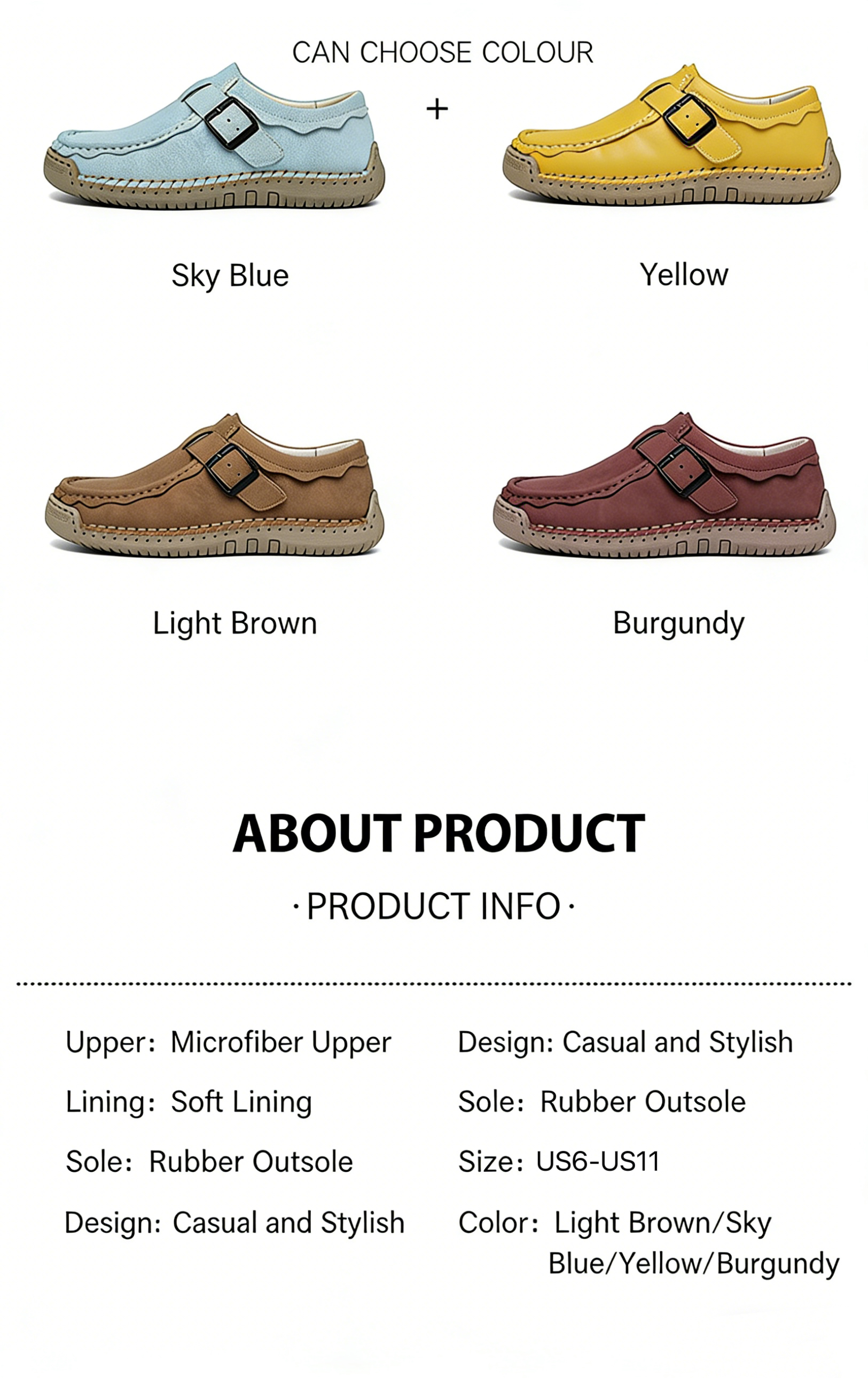 CAN CHOOSE COLOUR

+

Sky Blue

Yellow

Light Brown

Burgundy

ABOUT PRODUCT

· PRODUCT INFO ·

Upper: Microfiber Upper

Lining: Soft Lining

Sole: Rubber Outsole

Design: Casual and Stylish

Design: Casual and Stylish

Sole: Rubber Outsole

Size: US6-US11

Color: Light Brown/Sky Blue/Yellow/Burgundy